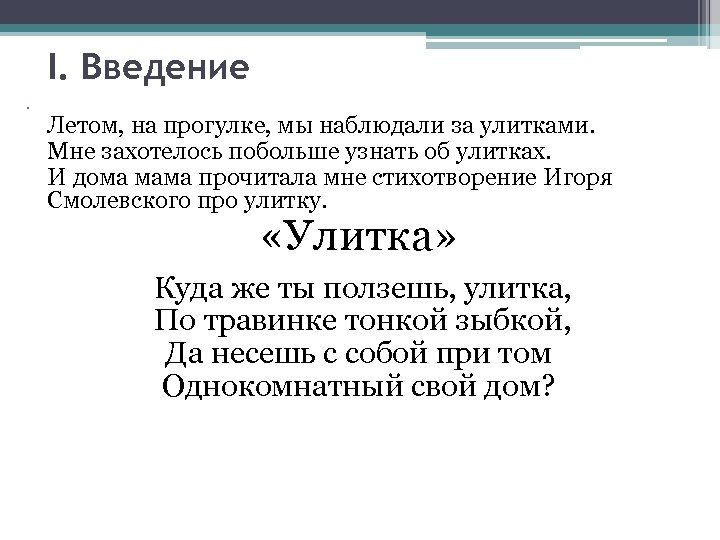 I. Введение

Летом, на прогулке, мы наблюдали за улитками. Мне захотелось побольше узнать об улитках. И дома мама прочитала мне стихотворение Игоря Смолевского про улитку.

«Улитка»

Куда же ты ползешь, улитка,
По травинке тонкой зыбкой,
Да несешь с собой при том
Однокомнатный свой дом?